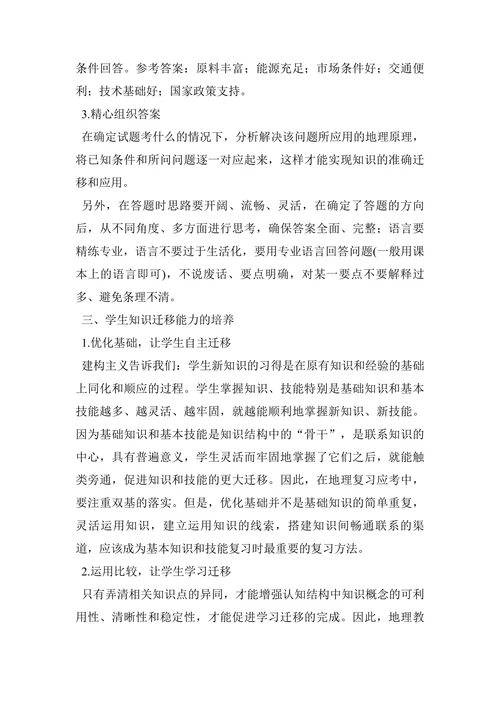 条件回答。参考答案：原料丰富；能源充足；市场条件好；交通便利；技术基础好；国家政策支持。

3.精心组织答案

在确定试题考什么的情况下，分析解决该问题所应用的地理原理，将已知条件和所问问题逐一对应起来，这样才能实现知识的准确迁移和应用。

另外，在答题时思路要开阔、流畅、灵活，在确定了答题的方向后，从不同角度、多方面进行思考，确保答案全面、完整；语言要精练专业，语言不要过于生活化，要用专业语言回答问题(一般用课本上的语言即可)，不说废话、要点明确，对某一要点不要解释过多、避免条理不清。

三、学生知识迁移能力的培养

1.优化基础，让学生自主迁移

建构主义告诉我们：学生新知识的习得是在原有知识和经验的基础上同化和顺应的过程。学生掌握知识、技能特别是基础知识和基本技能越多、越灵活、越牢固，就越能顺利地掌握新知识、新技能。因为基础知识和基本技能是知识结构中的“骨干”，是联系知识的中心，具有普遍意义，学生灵活而牢固地掌握了它们之后，就能触类旁通，促进知识和技能的更大迁移。因此，在地理复习应考中，要注重双基的落实。但是，优化基础并不是基础知识的简单重复，灵活运用知识，建立运用知识的线索，搭建知识间畅通联系的渠道，应该成为基本知识和技能复习时最重要的复习方法。

2.运用比较，让学生学习迁移

只有弄清相关知识点的异同，才能增强认知结构中知识概念的可利用性、清晰性和稳定性，才能促进学习迁移的完成。因此，地理教